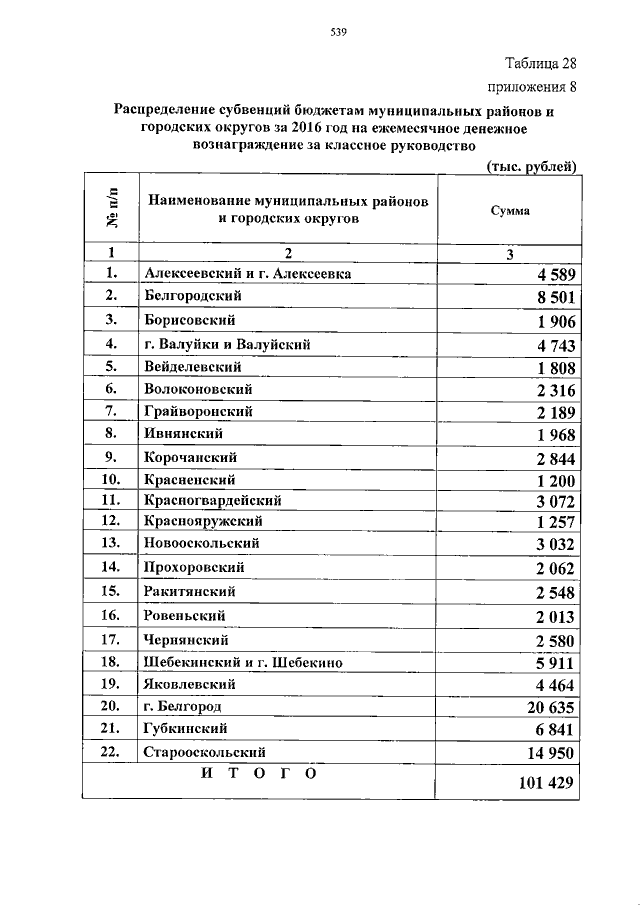 539

Таблица 28
приложения 8

Распределение субвенций бюджетам муниципальных районов и городских округов за 2016 год на ежемесячное денежное вознаграждение за классное руководство

(тыс. рублей)

| № п/п | Наименование муниципальных районов и городских округов | Сумма |
|---|---|---|
| 1 | 2 | 3 |
| 1. | Алексеевский и г. Алексеевка | 4 589 |
| 2. | Белгородский | 8 501 |
| 3. | Борисовский | 1 906 |
| 4. | г. Валуйки и Валуйский | 4 743 |
| 5. | Вейделевский | 1 808 |
| 6. | Волоконовский | 2 316 |
| 7. | Грайворонский | 2 189 |
| 8. | Ивнянский | 1 968 |
| 9. | Корочанский | 2 844 |
| 10. | Красненский | 1 200 |
| 11. | Красногвардейский | 3 072 |
| 12. | Краснояружский | 1 257 |
| 13. | Новооскольский | 3 032 |
| 14. | Прохоровский | 2 062 |
| 15. | Ракитянский | 2 548 |
| 16. | Ровеньский | 2 013 |
| 17. | Чернянский | 2 580 |
| 18. | Шебекинский и г. Шебекино | 5 911 |
| 19. | Яковлевский | 4 464 |
| 20. | г. Белгород | 20 635 |
| 21. | Губкинский | 6 841 |
| 22. | Старооскольский | 14 950 |
| | И Т О Г О | 101 429 |